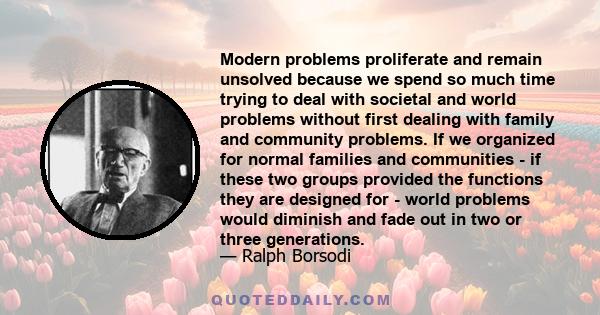 Modern problems proliferate and remain unsolved because we spend so much time trying to deal with societal and world problems without first dealing with family and community problems. If we organized for normal families and communities - if these two groups provided the functions they are designed for - world problems would diminish and fade out in two or three generations.
— Ralph Borsodi

QUOTEDDAILY.COM